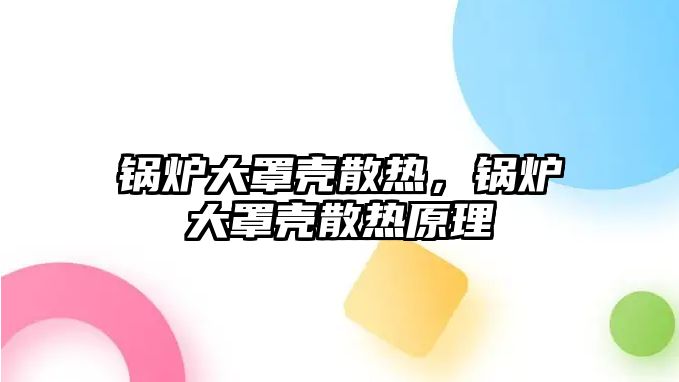 锅炉大罩壳散热，锅炉大罩壳散热原理